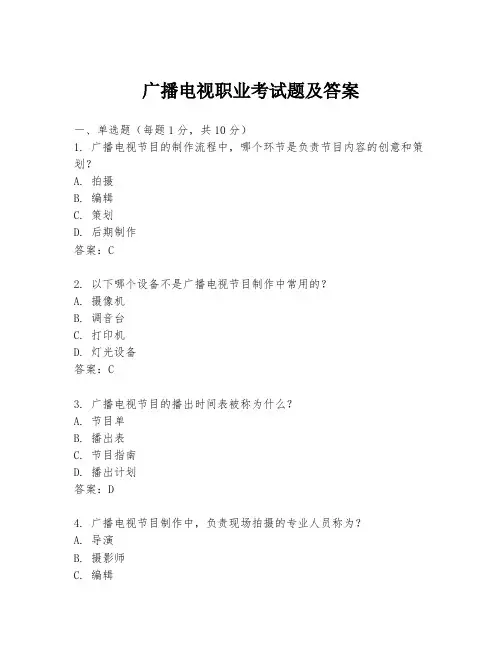 广播电视职业考试题及答案

一、单选题（每题 1 分，共 10 分）

1. 广播电视节目的制作流程中，哪个环节是负责节目内容的创意和策划？
A. 拍摄
B. 编辑
C. 策划
D. 后期制作
答案：C

2. 以下哪个设备不是广播电视节目制作中常用的？
A. 摄像机
B. 调音台
C. 打印机
D. 灯光设备
答案：C

3. 广播电视节目的播出时间表被称为什么？
A. 节目单
B. 播出表
C. 节目指南
D. 播出计划
答案：D

4. 广播电视节目制作中，负责现场拍摄的专业人员称为？
A. 导演
B. 摄影师
C. 编辑